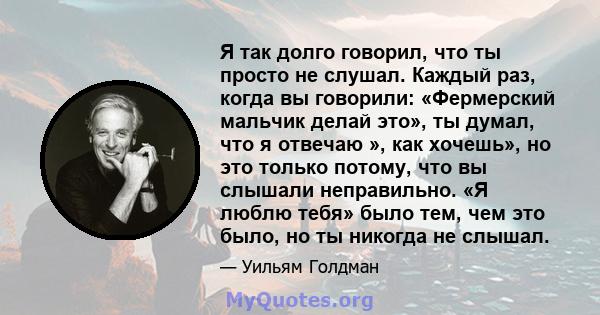 Я так долго говорил, что ты просто не слушал. Каждый раз, когда вы говорили: «Фермерский мальчик делай это», ты думал, что я отвечаю », как хочешь», но это только потому, что вы слышали неправильно. «Я люблю тебя» было тем, чем это было, но ты никогда не слышал.

— Уильям Голдман

MyQuotes.org